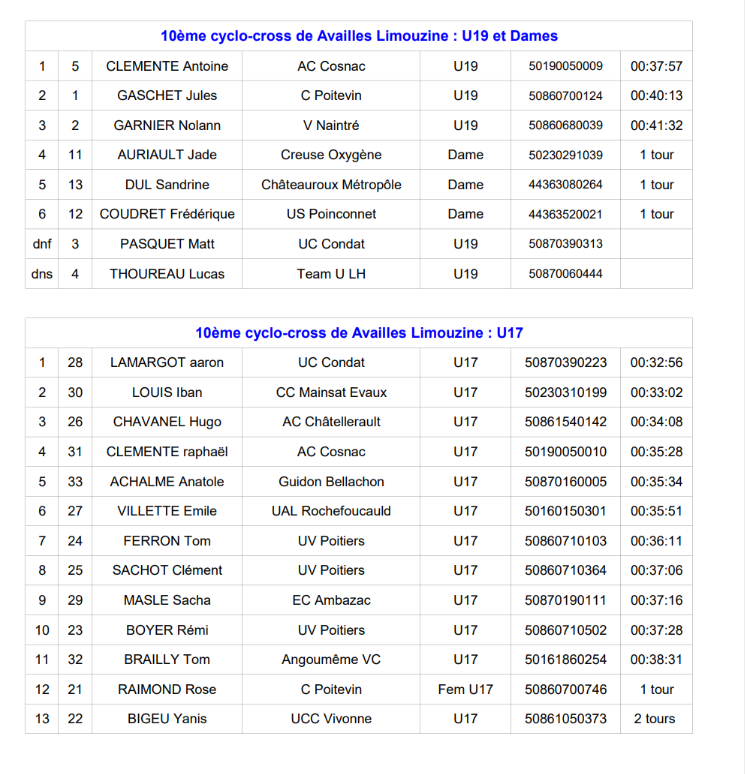 10ème cyclo-cross de Availles Limouzine : U19 et Dames

| | | | | | | |
|---|---|---|---|---|---|---|
| 1 | 5 | CLEMENTE Antoine | AC Cosnac | U19 | 50190050009 | 00:37:57 |
| 2 | 1 | GASCHET Jules | C Poitevin | U19 | 50860700124 | 00:40:13 |
| 3 | 2 | GARNIER Nolann | V Naintré | U19 | 50860680039 | 00:41:32 |
| 4 | 11 | AURIAULT Jade | Creuse Oxygène | Dame | 50230291039 | 1 tour |
| 5 | 13 | DUL Sandrine | Châteauroux Métropôle | Dame | 44363080264 | 1 tour |
| 6 | 12 | COUDRET Frédérique | US Poinconnet | Dame | 44363520021 | 1 tour |
| dnf | 3 | PASQUET Matt | UC Condat | U19 | 50870390313 | |
| dns | 4 | THOUREAU Lucas | Team U LH | U19 | 50870060444 | |

10ème cyclo-cross de Availles Limouzine : U17

| | | | | | | |
|---|---|---|---|---|---|---|
| 1 | 28 | LAMARGOT aaron | UC Condat | U17 | 50870390223 | 00:32:56 |
| 2 | 30 | LOUIS Iban | CC Mainsat Evaux | U17 | 50230310199 | 00:33:02 |
| 3 | 26 | CHAVANEL Hugo | AC Châtellerault | U17 | 50861540142 | 00:34:08 |
| 4 | 31 | CLEMENTE raphaël | AC Cosnac | U17 | 50190050010 | 00:35:28 |
| 5 | 33 | ACHALME Anatole | Guidon Bellachon | U17 | 50870160005 | 00:35:34 |
| 6 | 27 | VILLETTE Emile | UAL Rochefoucauld | U17 | 50160150301 | 00:35:51 |
| 7 | 24 | FERRON Tom | UV Poitiers | U17 | 50860710103 | 00:36:11 |
| 8 | 25 | SACHOT Clément | UV Poitiers | U17 | 50860710364 | 00:37:06 |
| 9 | 29 | MASLE Sacha | EC Ambazac | U17 | 50870190111 | 00:37:16 |
| 10 | 23 | BOYER Rémi | UV Poitiers | U17 | 50860710502 | 00:37:28 |
| 11 | 32 | BRAILLY Tom | Angoumême VC | U17 | 50161860254 | 00:38:31 |
| 12 | 21 | RAIMOND Rose | C Poitevin | Fem U17 | 50860700746 | 1 tour |
| 13 | 22 | BIGEU Yanis | UCC Vivonne | U17 | 50861050373 | 2 tours |